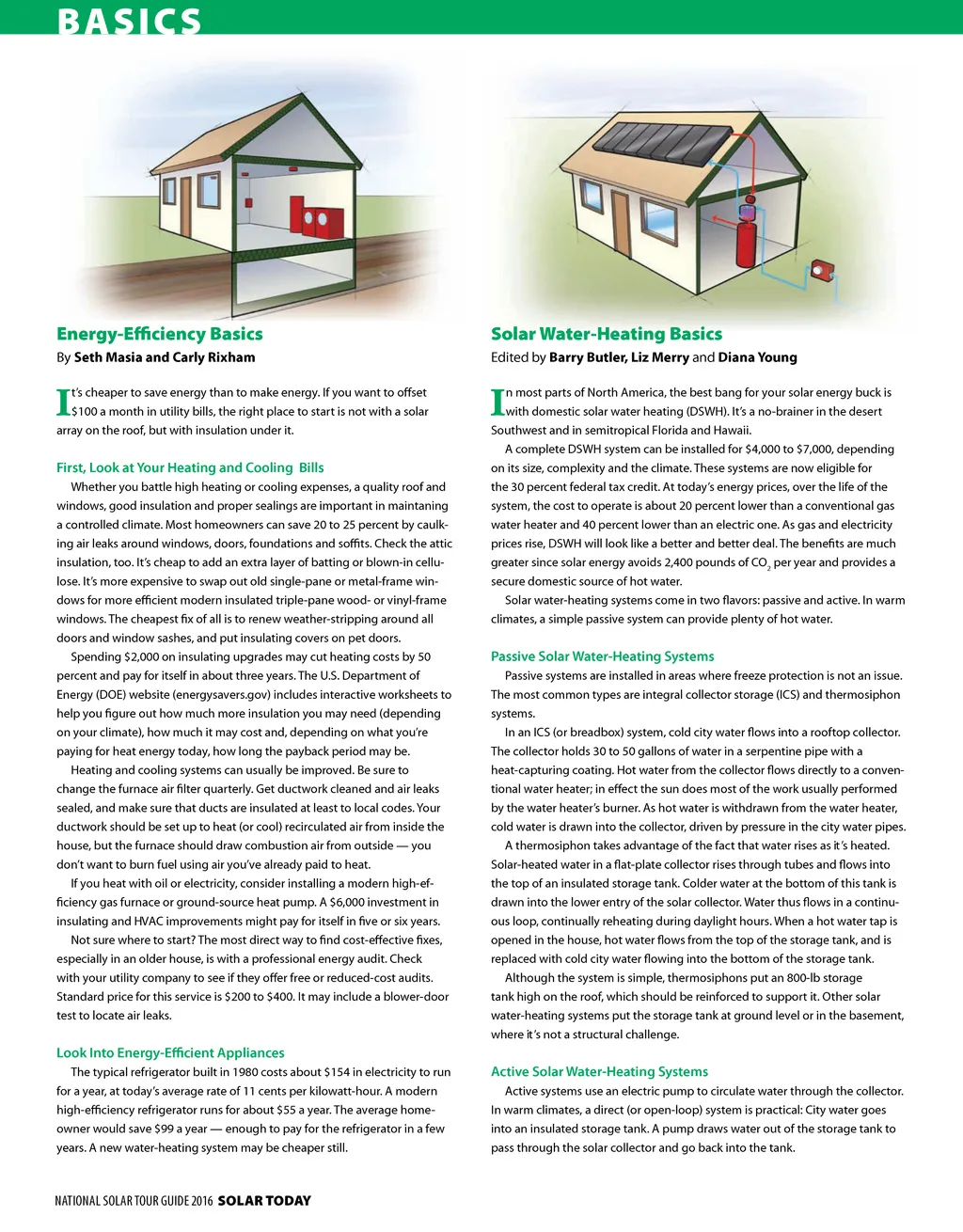 BASICS

Energy-Efficiency Basics
By Seth Masia and Carly Rixham

It's cheaper to save energy than to make energy. If you want to offset $100 a month in utility bills, the right place to start is not with a solar array on the roof, but with insulation under it.

First, Look at Your Heating and Cooling Bills
Whether you battle high heating or cooling expenses, a quality roof and windows, good insulation and proper sealings are important in maintaining a controlled climate. Most homeowners can save 20 to 25 percent by caulking air leaks around windows, doors, foundations and soffits. Check the attic insulation, too. It's cheap to add an extra layer of batting or blown-in cellulose. It's more expensive to swap out old single-pane or metal-frame windows for more efficient modern insulated triple-pane wood- or vinyl-frame windows. The cheapest fix of all is to renew weather-stripping around all doors and window sashes, and put insulating covers on pet doors.

Spending $2,000 on insulating upgrades may cut heating costs by 50 percent and pay for itself in about three years. The U.S. Department of Energy (DOE) website (energysavers.gov) includes interactive worksheets to help you figure out how much more insulation you may need (depending on your climate), how much it may cost and, depending on what you're paying for heat energy today, how long the payback period may be.

Heating and cooling systems can usually be improved. Be sure to change the furnace air filter quarterly. Get ductwork cleaned and air leaks sealed, and make sure that ducts are insulated at least to local codes. Your ductwork should be set up to heat (or cool) recirculated air from inside the house, but the furnace should draw combustion air from outside — you don't want to burn fuel using air you've already paid to heat.

If you heat with oil or electricity, consider installing a modern high-efficiency gas furnace or ground-source heat pump. A $6,000 investment in insulating and HVAC improvements might pay for itself in five or six years.

Not sure where to start? The most direct way to find cost-effective fixes, especially in an older house, is with a professional energy audit. Check with your utility company to see if they offer free or reduced-cost audits. Standard price for this service is $200 to $400. It may include a blower-door test to locate air leaks.

Look Into Energy-Efficient Appliances
The typical refrigerator built in 1980 costs about $154 in electricity to run for a year, at today's average rate of 11 cents per kilowatt-hour. A modern high-efficiency refrigerator runs for about $55 a year. The average homeowner would save $99 a year — enough to pay for the refrigerator in a few years. A new water-heating system may be cheaper still.

Solar Water-Heating Basics
Edited by Barry Butler, Liz Merry and Diana Young

In most parts of North America, the best bang for your solar energy buck is with domestic solar water heating (DSWH). It's a no-brainer in the desert Southwest and in semitropical Florida and Hawaii.

A complete DSWH system can be installed for $4,000 to $7,000, depending on its size, complexity and the climate. These systems are now eligible for the 30 percent federal tax credit. At today's energy prices, over the life of the system, the cost to operate is about 20 percent lower than a conventional gas water heater and 40 percent lower than an electric one. As gas and electricity prices rise, DSWH will look like a better and better deal. The benefits are much greater since solar energy avoids 2,400 pounds of $CO_2$ per year and provides a secure domestic source of hot water.

Solar water-heating systems come in two flavors: passive and active. In warm climates, a simple passive system can provide plenty of hot water.

Passive Solar Water-Heating Systems
Passive systems are installed in areas where freeze protection is not an issue. The most common types are integral collector storage (ICS) and thermosiphon systems.

In an ICS (or breadbox) system, cold city water flows into a rooftop collector. The collector holds 30 to 50 gallons of water in a serpentine pipe with a heat-capturing coating. Hot water from the collector flows directly to a conventional water heater; in effect the sun does most of the work usually performed by the water heater's burner. As hot water is withdrawn from the water heater, cold water is drawn into the collector, driven by pressure in the city water pipes.

A thermosiphon takes advantage of the fact that water rises as it's heated. Solar-heated water in a flat-plate collector rises through tubes and flows into the top of an insulated storage tank. Colder water at the bottom of this tank is drawn into the lower entry of the solar collector. Water thus flows in a continuous loop, continually reheating during daylight hours. When a hot water tap is opened in the house, hot water flows from the top of the storage tank, and is replaced with cold city water flowing into the bottom of the storage tank.

Although the system is simple, thermosiphons put an 800-lb storage tank high on the roof, which should be reinforced to support it. Other solar water-heating systems put the storage tank at ground level or in the basement, where it's not a structural challenge.

Active Solar Water-Heating Systems
Active systems use an electric pump to circulate water through the collector. In warm climates, a direct (or open-loop) system is practical: City water goes into an insulated storage tank. A pump draws water out of the storage tank to pass through the solar collector and go back into the tank.

NATIONAL SOLAR TOUR GUIDE 2016 SOLAR TODAY